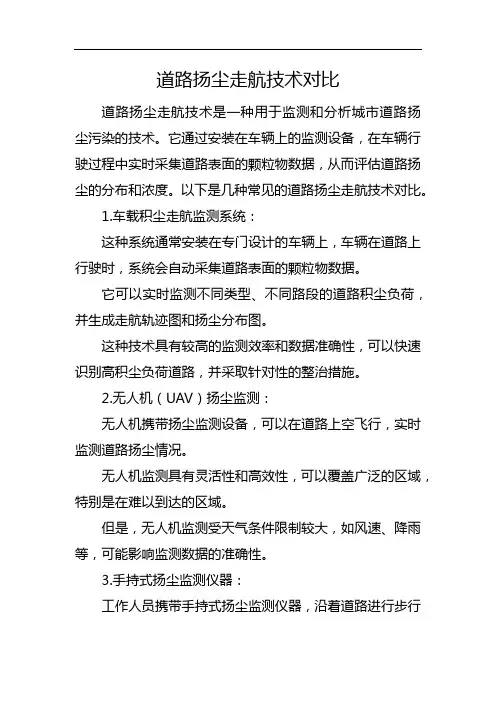 道路扬尘走航技术对比

道路扬尘走航技术是一种用于监测和分析城市道路扬尘污染的技术。它通过安装在车辆上的监测设备，在车辆行驶过程中实时采集道路表面的颗粒物数据，从而评估道路扬尘的分布和浓度。以下是几种常见的道路扬尘走航技术对比。

1.车载积尘走航监测系统：

这种系统通常安装在专门设计的车辆上，车辆在道路上行驶时，系统会自动采集道路表面的颗粒物数据。

它可以实时监测不同类型、不同路段的道路积尘负荷，并生成走航轨迹图和扬尘分布图。

这种技术具有较高的监测效率和数据准确性，可以快速识别高积尘负荷道路，并采取针对性的整治措施。

2.无人机（UAV）扬尘监测：

无人机携带扬尘监测设备，可以在道路上空飞行，实时监测道路扬尘情况。

无人机监测具有灵活性和高效性，可以覆盖广泛的区域，特别是在难以到达的区域。

但是，无人机监测受天气条件限制较大，如风速、降雨等，可能影响监测数据的准确性。

3.手持式扬尘监测仪器：

工作人员携带手持式扬尘监测仪器，沿着道路进行步行